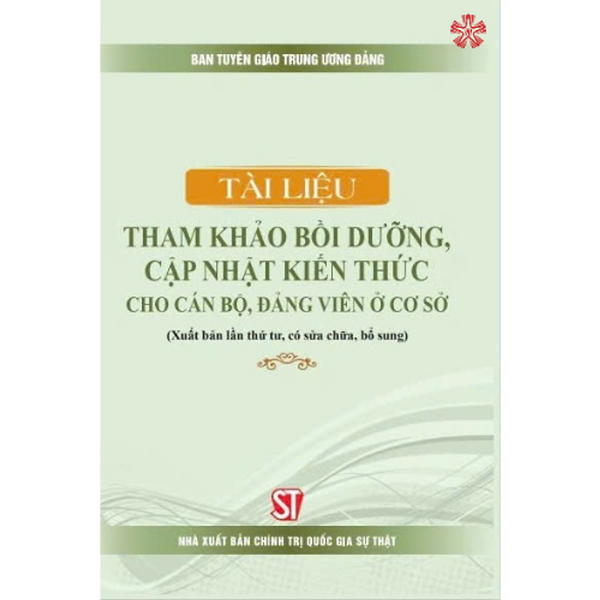 BAN TUYÊN GIÁO TRUNG ƯƠNG ĐẢNG

TÀI LIỆU

THAM KHẢO BỒI DƯỠNG, CẬP NHẬT KIẾN THỨC

CHO CÁN BỘ, ĐẢNG VIÊN Ở CƠ SỞ

(Xuất bản lần thứ tư, có sửa chữa, bổ sung)

ST

NHÀ XUẤT BẢN CHÍNH TRỊ QUỐC GIA SỰ THẬT